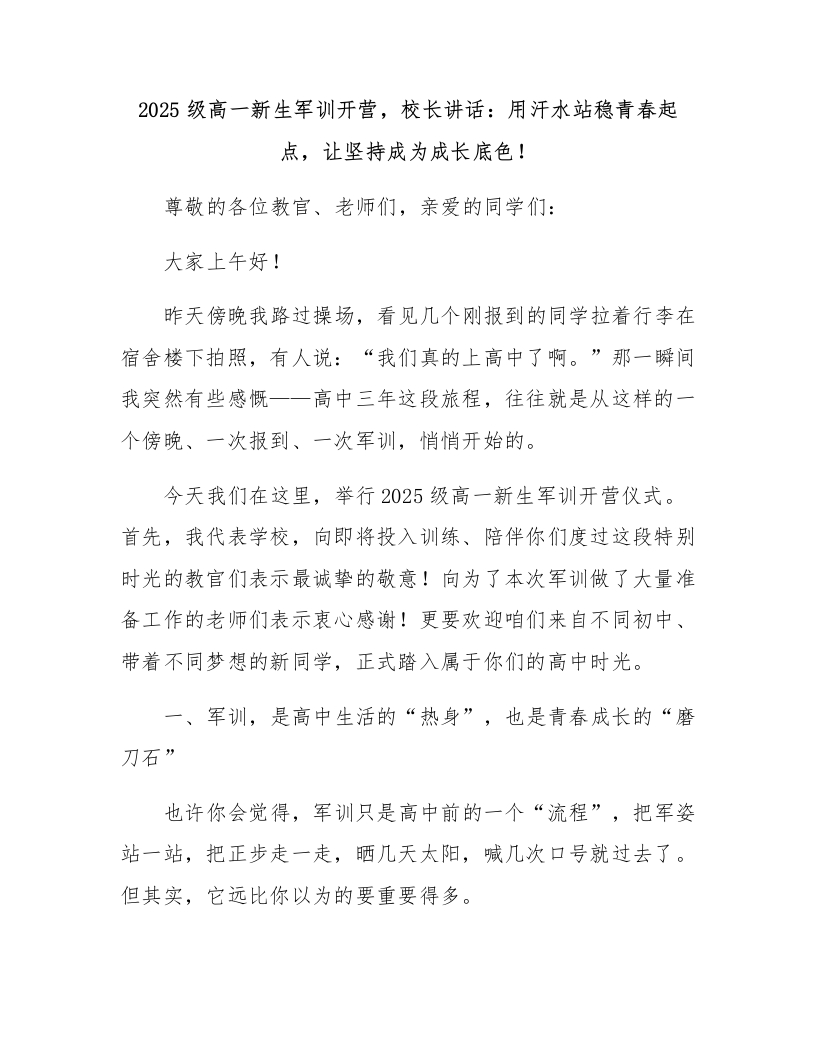 2025 级高一新生军训开营，校长讲话：用汗水站稳青春起点，让坚持成为成长底色！

尊敬的各位教官、老师们，亲爱的同学们：

大家上午好！

昨天傍晚我路过操场，看见几个刚报到的同学拉着行李在宿舍楼下拍照，有人说：“我们真的上高中了啊。”那一瞬间我突然有些感慨——高中三年这段旅程，往往就是从这样的一个傍晚、一次报到、一次军训，悄悄开始的。

今天我们在这里，举行 2025 级高一新生军训开营仪式。首先，我代表学校，向即将投入训练、陪伴你们度过这段特别时光的教官们表示最诚挚的敬意！向为了本次军训做了大量准备工作的老师们表示衷心感谢！更要欢迎咱们来自不同初中、带着不同梦想的新同学，正式踏入属于你们的高中时光。

一、军训，是高中生活的“热身”，也是青春成长的“磨刀石”

也许你会觉得，军训只是高中前的一个“流程”，把军姿站一站，把正步走一走，晒几天太阳，喊几次口号就过去了。但其实，它远比你以为的要重要得多。